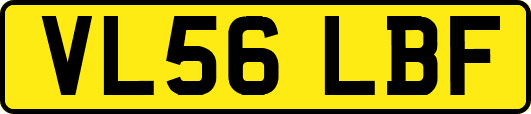 VL56 LBF